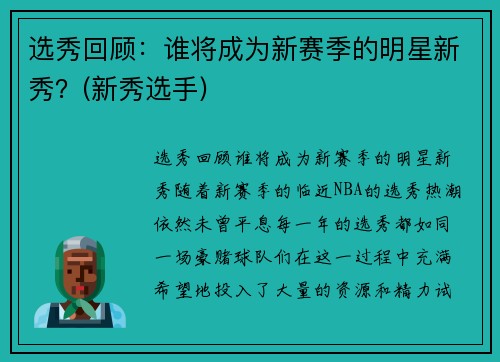 选秀回顾：谁将成为新赛季的明星新秀？(新秀选手)

选秀回顾谁将成为新赛季的明星新秀随着新赛季的临近NBA的选秀热潮依然未曾平息每一年的选秀都如同一场豪赌球队们在这一过程中充满希望地投入了大量的资源和精力试